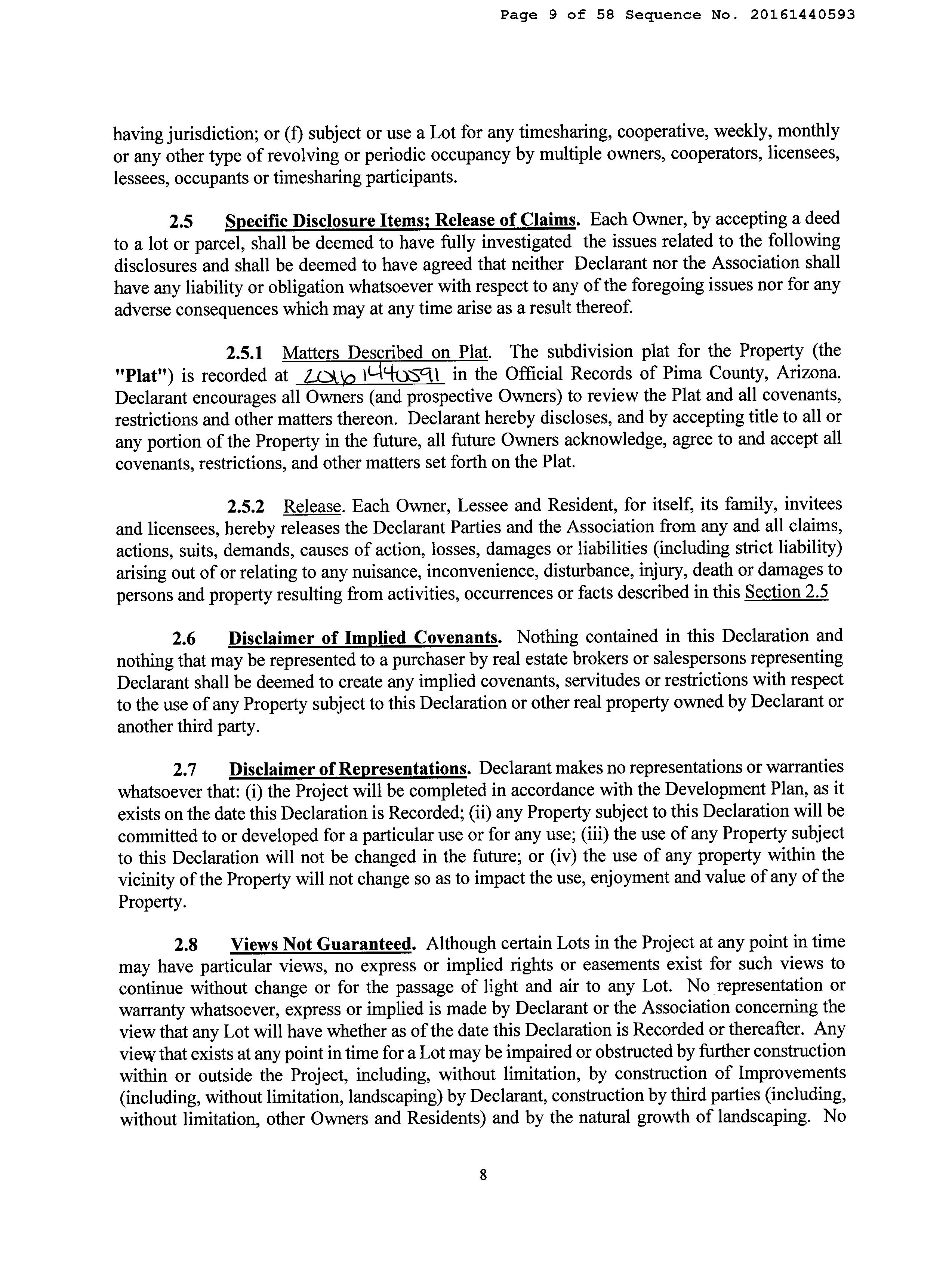 Page 9 of 58 Sequence No. 20161440593

having jurisdiction; or (f) subject or use a Lot for any timesharing, cooperative, weekly, monthly or any other type of revolving or periodic occupancy by multiple owners, cooperators, licensees, lessees, occupants or timesharing participants.

2.5 Specific Disclosure Items; Release of Claims. Each Owner, by accepting a deed to a lot or parcel, shall be deemed to have fully investigated the issues related to the following disclosures and shall be deemed to have agreed that neither Declarant nor the Association shall have any liability or obligation whatsoever with respect to any of the foregoing issues nor for any adverse consequences which may at any time arise as a result thereof.

2.5.1 Matters Described on Plat. The subdivision plat for the Property (the "Plat") is recorded at 20161440591 in the Official Records of Pima County, Arizona. Declarant encourages all Owners (and prospective Owners) to review the Plat and all covenants, restrictions and other matters thereon. Declarant hereby discloses, and by accepting title to all or any portion of the Property in the future, all future Owners acknowledge, agree to and accept all covenants, restrictions, and other matters set forth on the Plat.

2.5.2 Release. Each Owner, Lessee and Resident, for itself, its family, invitees and licensees, hereby releases the Declarant Parties and the Association from any and all claims, actions, suits, demands, causes of action, losses, damages or liabilities (including strict liability) arising out of or relating to any nuisance, inconvenience, disturbance, injury, death or damages to persons and property resulting from activities, occurrences or facts described in this Section 2.5

2.6 Disclaimer of Implied Covenants. Nothing contained in this Declaration and nothing that may be represented to a purchaser by real estate brokers or salespersons representing Declarant shall be deemed to create any implied covenants, servitudes or restrictions with respect to the use of any Property subject to this Declaration or other real property owned by Declarant or another third party.

2.7 Disclaimer of Representations. Declarant makes no representations or warranties whatsoever that: (i) the Project will be completed in accordance with the Development Plan, as it exists on the date this Declaration is Recorded; (ii) any Property subject to this Declaration will be committed to or developed for a particular use or for any use; (iii) the use of any Property subject to this Declaration will not be changed in the future; or (iv) the use of any property within the vicinity of the Property will not change so as to impact the use, enjoyment and value of any of the Property.

2.8 Views Not Guaranteed. Although certain Lots in the Project at any point in time may have particular views, no express or implied rights or easements exist for such views to continue without change or for the passage of light and air to any Lot. No representation or warranty whatsoever, express or implied is made by Declarant or the Association concerning the view that any Lot will have whether as of the date this Declaration is Recorded or thereafter. Any view that exists at any point in time for a Lot may be impaired or obstructed by further construction within or outside the Project, including, without limitation, by construction of Improvements (including, without limitation, landscaping) by Declarant, construction by third parties (including, without limitation, other Owners and Residents) and by the natural growth of landscaping. No

8